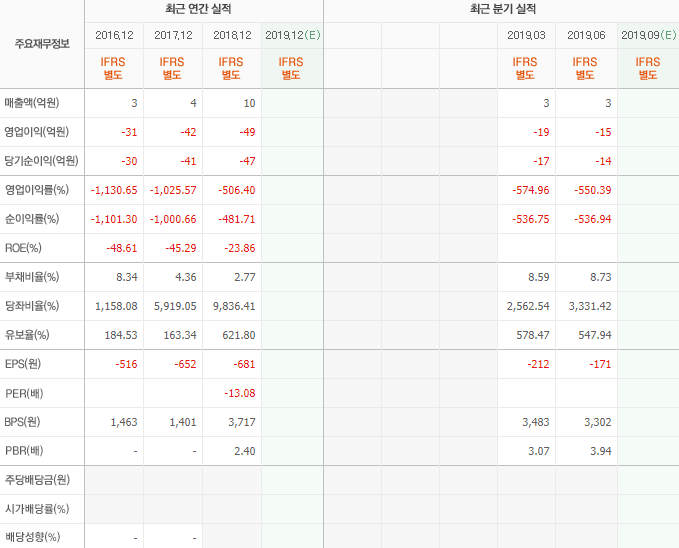 | 주요재무정보 | 최근 연간 실적 | | | | 최근 분기 실적 | | | | | |
|---|---|---|---|---|---|---|---|---|---|---|
| | 2016.12 | 2017.12 | 2018.12 | 2019.12(E) | | | | 2019.03 | 2019.06 | 2019.09(E) |
| | IFRS 별도 | IFRS 별도 | IFRS 별도 | IFRS 별도 | | | | IFRS 별도 | IFRS 별도 | IFRS 별도 |
| 매출액(억원) | 3 | 4 | 10 | | | | | 3 | 3 | |
| 영업이익(억원) | -31 | -42 | -49 | | | | | -19 | -15 | |
| 당기순이익(억원) | -30 | -41 | -47 | | | | | -17 | -14 | |
| 영업이익률(%) | -1,130.65 | -1,025.57 | -506.40 | | | | | -574.96 | -550.39 | |
| 순이익률(%) | -1,101.30 | -1,000.66 | -481.71 | | | | | -536.75 | -536.94 | |
| ROE(%) | -48.61 | -45.29 | -23.86 | | | | | | | |
| 부채비율(%) | 8.34 | 4.36 | 2.77 | | | | | 8.59 | 8.73 | |
| 당좌비율(%) | 1,158.08 | 5,919.05 | 9,836.41 | | | | | 2,562.54 | 3,331.42 | |
| 유보율(%) | 184.53 | 163.34 | 621.80 | | | | | 578.47 | 547.94 | |
| EPS(원) | -516 | -652 | -681 | | | | | -212 | -171 | |
| PER(배) | | | -13.08 | | | | | | | |
| BPS(원) | 1,463 | 1,401 | 3,717 | | | | | 3,483 | 3,302 | |
| PBR(배) | - | - | 2.40 | | | | | 3.07 | 3.94 | |
| 주당배당금(원) | | | | | | | | | | |
| 시가배당률(%) | | | | | | | | | | |
| 배당성향(%) | - | - | | | | | | | | |